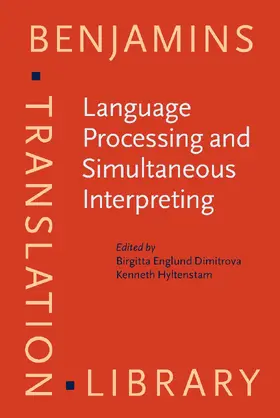 BENJAMINS
TRANSLATION
LIBRARY

Language Processing and Simultaneous Interpreting

Edited by
Birgitta Englund Dimitrova
Kenneth Hyltenstam